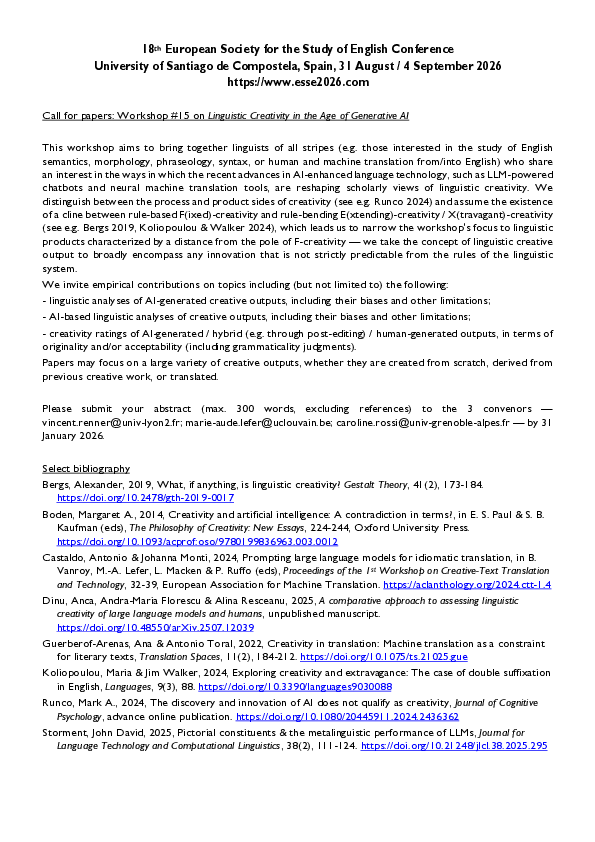 18th European Society for the Study of English Conference
University of Santiago de Compostela, Spain, 31 August / 4 September 2026
https://www.esse2026.com

Call for papers: Workshop #15 on Linguistic Creativity in the Age of Generative AI

This workshop aims to bring together linguists of all stripes (e.g. those interested in the study of English semantics, morphology, phraseology, syntax, or human and machine translation from/into English) who share an interest in the ways in which the recent advances in AI-enhanced language technology, such as LLM-powered chatbots and neural machine translation tools, are reshaping scholarly views of linguistic creativity. We distinguish between the process and product sides of creativity (see e.g. Runco 2024) and assume the existence of a cline between rule-based F(ixed)-creativity and rule-bending E(xtending)-creativity / X(travagant)-creativity (see e.g. Bergs 2019, Koliopoulou & Walker 2024), which leads us to narrow the workshop's focus to linguistic products characterized by a distance from the pole of F-creativity — we take the concept of linguistic creative output to broadly encompass any innovation that is not strictly predictable from the rules of the linguistic system.
We invite empirical contributions on topics including (but not limited to) the following:
- linguistic analyses of AI-generated creative outputs, including their biases and other limitations;
- AI-based linguistic analyses of creative outputs, including their biases and other limitations;
- creativity ratings of AI-generated / hybrid (e.g. through post-editing) / human-generated outputs, in terms of originality and/or acceptability (including grammaticality judgments).
Papers may focus on a large variety of creative outputs, whether they are created from scratch, derived from previous creative work, or translated.

Please submit your abstract (max. 300 words, excluding references) to the 3 convenors — vincent.renner@univ-lyon2.fr; marie-aude.lefer@uclouvain.be; caroline.rossi@univ-grenoble-alpes.fr — by 31 January 2026.

Select bibliography
Bergs, Alexander, 2019, What, if anything, is linguistic creativity? Gestalt Theory, 41(2), 173-184. https://doi.org/10.2478/gth-2019-0017
Boden, Margaret A., 2014, Creativity and artificial intelligence: A contradiction in terms?, in E. S. Paul & S. B. Kaufman (eds), The Philosophy of Creativity: New Essays, 224-244, Oxford University Press. https://doi.org/10.1093/acprof:oso/9780199836963.003.0012
Castaldo, Antonio & Johanna Monti, 2024, Prompting large language models for idiomatic translation, in B. Vanroy, M.-A. Lefer, L. Macken & P. Ruffo (eds), Proceedings of the 1st Workshop on Creative-Text Translation and Technology, 32-39, European Association for Machine Translation. https://aclanthology.org/2024.ctt-1.4
Dinu, Anca, Andra-Maria Florescu & Alina Resceanu, 2025, A comparative approach to assessing linguistic creativity of large language models and humans, unpublished manuscript. https://doi.org/10.48550/arXiv.2507.12039
Guerberof-Arenas, Ana & Antonio Toral, 2022, Creativity in translation: Machine translation as a constraint for literary texts, Translation Spaces, 11(2), 184-212. https://doi.org/10.1075/ts.21025.gue
Koliopoulou, Maria & Jim Walker, 2024, Exploring creativity and extravagance: The case of double suffixation in English, Languages, 9(3), 88. https://doi.org/10.3390/languages9030088
Runco, Mark A., 2024, The discovery and innovation of AI does not qualify as creativity, Journal of Cognitive Psychology, advance online publication. https://doi.org/10.1080/20445911.2024.2436362
Storment, John David, 2025, Pictorial constituents & the metalinguistic performance of LLMs, Journal for Language Technology and Computational Linguistics, 38(2), 111-124. https://doi.org/10.21248/jlcl.38.2025.295